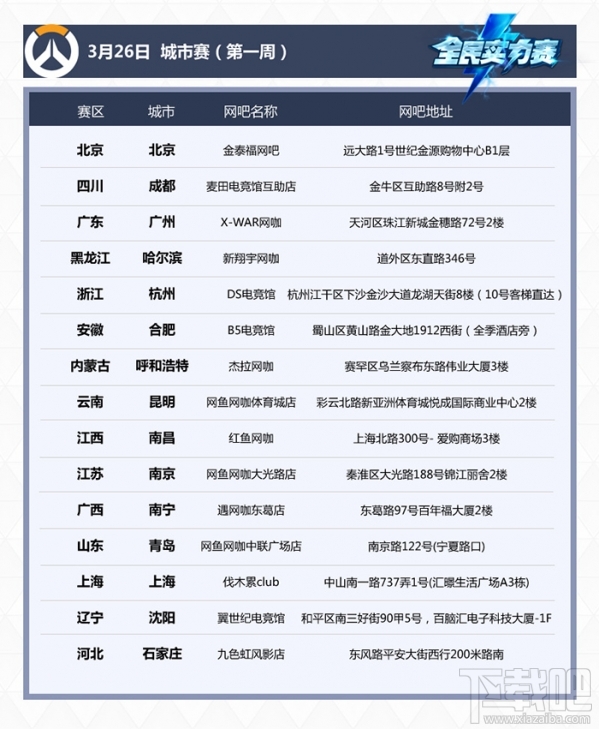 3月26日 城市赛（第一周）

全民实力赛

| 赛区 | 城市 | 网吧名称 | 网吧地址 |
|---|---|---|---|
| 北京 | 北京 | 金泰福网吧 | 远大路1号世纪金源购物中心B1层 |
| 四川 | 成都 | 麦田电竞馆互助店 | 金牛区互助路8号附2号 |
| 广东 | 广州 | X-WAR网咖 | 天河区珠江新城金穗路72号2楼 |
| 黑龙江 | 哈尔滨 | 新翔宇网咖 | 道外区东直路346号 |
| 浙江 | 杭州 | DS电竞馆 | 杭州江干区下沙金沙大道龙湖天街8楼（10号客梯直达） |
| 安徽 | 合肥 | B5电竞馆 | 蜀山区黄山路金大地1912西街（全季酒店旁） |
| 内蒙古 | 呼和浩特 | 杰拉网咖 | 赛罕区乌兰察布东路伟业大厦3楼 |
| 云南 | 昆明 | 网鱼网咖体育城店 | 彩云北路新亚洲体育城悦成国际商业中心2楼 |
| 江西 | 南昌 | 红鱼网咖 | 上海北路300号- 爱购商场3楼 |
| 江苏 | 南京 | 网鱼网咖大光路店 | 秦淮区大光路188号锦江丽舍2楼 |
| 广西 | 南宁 | 遇网咖东葛店 | 东葛路97号百年福大厦2楼 |
| 山东 | 青岛 | 网鱼网咖中联广场店 | 南京路122号(宁夏路口) |
| 上海 | 上海 | 伐木累club | 中山南一路737弄1号(汇暻生活广场A3栋) |
| 辽宁 | 沈阳 | 翼世纪电竞馆 | 和平区南三好街90甲5号，百脑汇电子科技大厦-1F |
| 河北 | 石家庄 | 九色虹风影店 | 东风路平安大街西行200米路南 |

下载吧
www.xiazaiba.com